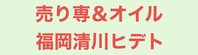 売り専&オイル
福岡清川ヒデト